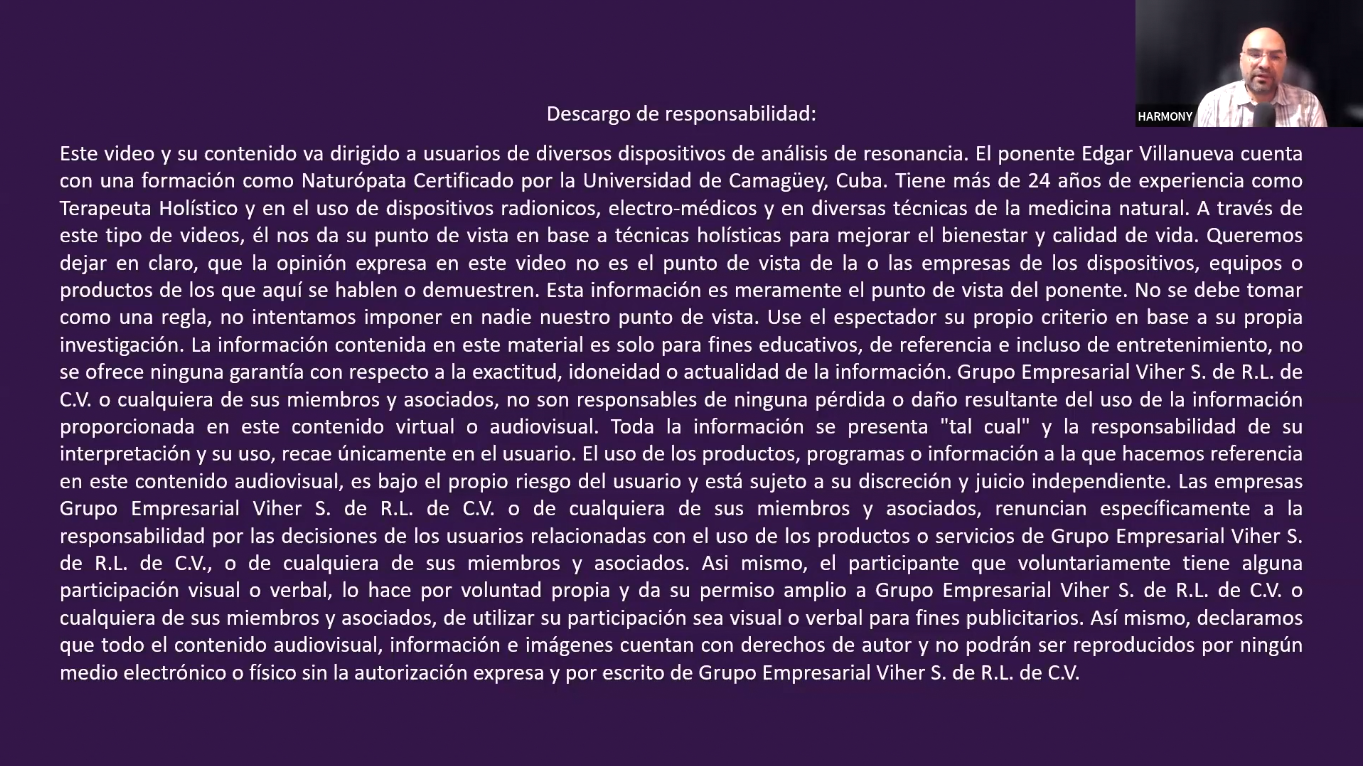 HARMONY

Descargo de responsabilidad:

Este video y su contenido va dirigido a usuarios de diversos dispositivos de análisis de resonancia. El ponente Edgar Villanueva cuenta con una formación como Naturópata Certificado por la Universidad de Camagüey, Cuba. Tiene más de 24 años de experiencia como Terapeuta Holístico y en el uso de dispositivos radionicos, electro-médicos y en diversas técnicas de la medicina natural. A través de este tipo de videos, él nos da su punto de vista en base a técnicas holísticas para mejorar el bienestar y calidad de vida. Queremos dejar en claro, que la opinión expresa en este video no es el punto de vista de la o las empresas de los dispositivos, equipos o productos de los que aquí se hablen o demuestren. Esta información es meramente el punto de vista del ponente. No se debe tomar como una regla, no intentamos imponer en nadie nuestro punto de vista. Use el espectador su propio criterio en base a su propia investigación. La información contenida en este material es solo para fines educativos, de referencia e incluso de entretenimiento, no se ofrece ninguna garantía con respecto a la exactitud, idoneidad o actualidad de la información. Grupo Empresarial Viher S. de R.L. de C.V. o cualquiera de sus miembros y asociados, no son responsables de ninguna pérdida o daño resultante del uso de la información proporcionada en este contenido virtual o audiovisual. Toda la información se presenta "tal cual" y la responsabilidad de su interpretación y su uso, recae únicamente en el usuario. El uso de los productos, programas o información a la que hacemos referencia en este contenido audiovisual, es bajo el propio riesgo del usuario y está sujeto a su discreción y juicio independiente. Las empresas Grupo Empresarial Viher S. de R.L. de C.V. o de cualquiera de sus miembros y asociados, renuncian específicamente a la responsabilidad por las decisiones de los usuarios relacionadas con el uso de los productos o servicios de Grupo Empresarial Viher S. de R.L. de C.V., o de cualquiera de sus miembros y asociados. Asi mismo, el participante que voluntariamente tiene alguna participación visual o verbal, lo hace por voluntad propia y da su permiso amplio a Grupo Empresarial Viher S. de R.L. de C.V. o cualquiera de sus miembros y asociados, de utilizar su participación sea visual o verbal para fines publicitarios. Así mismo, declaramos que todo el contenido audiovisual, información e imágenes cuentan con derechos de autor y no podrán ser reproducidos por ningún medio electrónico o físico sin la autorización expresa y por escrito de Grupo Empresarial Viher S. de R.L. de C.V.